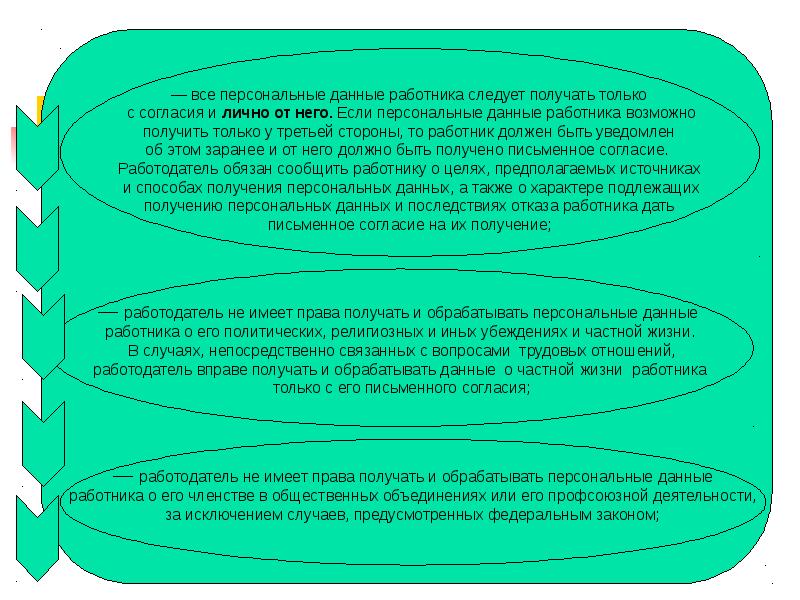 — все персональные данные работника следует получать только с согласия и лично от него. Если персональные данные работника возможно получить только у третьей стороны, то работник должен быть уведомлен об этом заранее и от него должно быть получено письменное согласие. Работодатель обязан сообщить работнику о целях, предполагаемых источниках и способах получения персональных данных, а также о характере подлежащих получению персональных данных и последствиях отказа работника дать письменное согласие на их получение;

— работодатель не имеет права получать и обрабатывать персональные данные работника о его политических, религиозных и иных убеждениях и частной жизни. В случаях, непосредственно связанных с вопросами трудовых отношений, работодатель вправе получать и обрабатывать данные о частной жизни работника только с его письменного согласия;

— работодатель не имеет права получать и обрабатывать персональные данные работника о его членстве в общественных объединениях или его профсоюзной деятельности, за исключением случаев, предусмотренных федеральным законом;